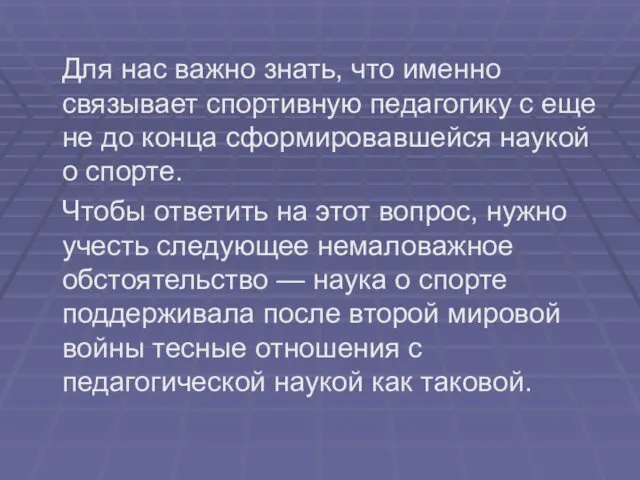 Для нас важно знать, что именно связывает спортивную педагогику с еще не до конца сформировавшейся наукой о спорте.

Чтобы ответить на этот вопрос, нужно учесть следующее немаловажное обстоятельство — наука о спорте поддерживала после второй мировой войны тесные отношения с педагогической наукой как таковой.